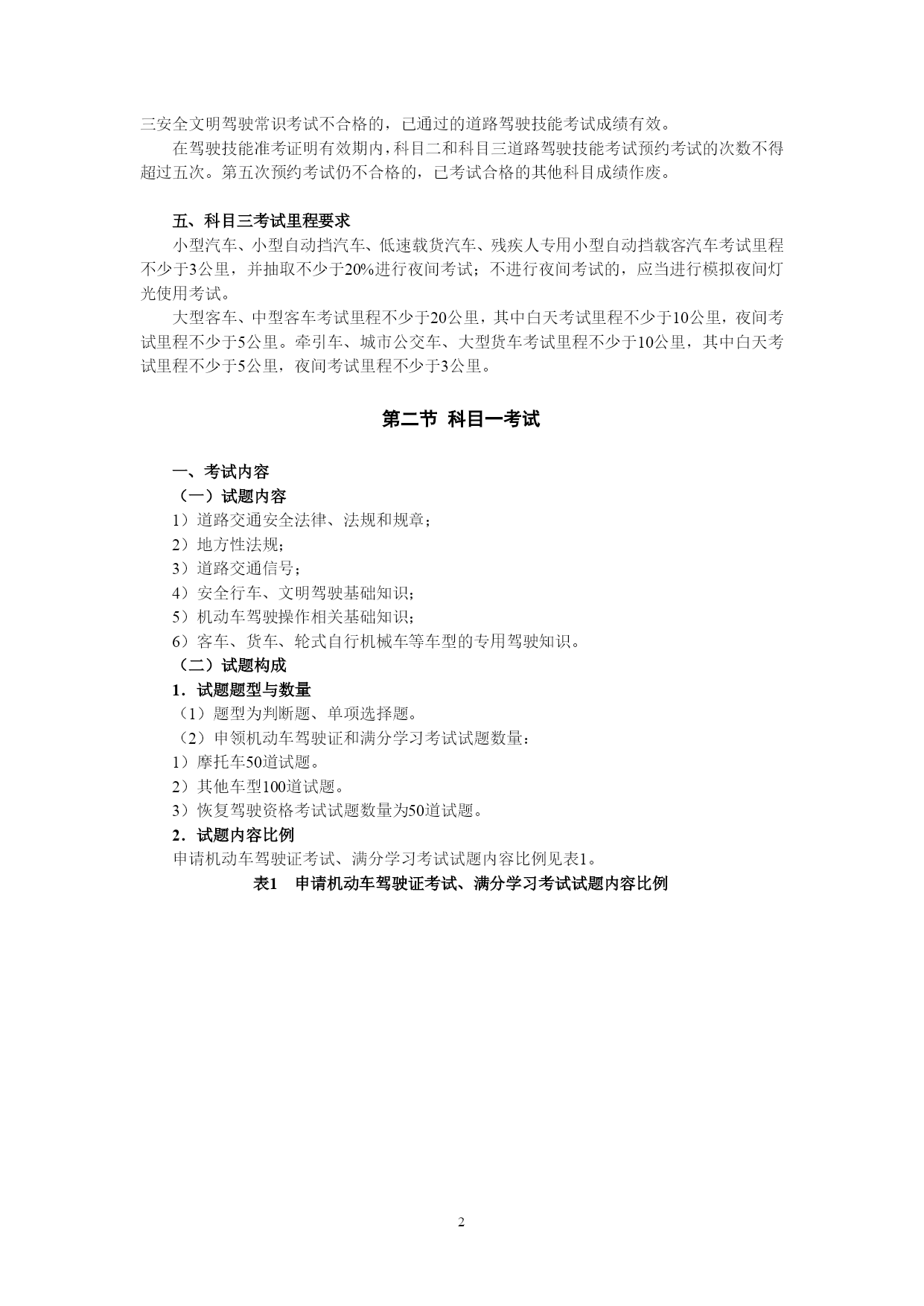 三安全文明驾驶常识考试不合格的，已通过的道路驾驶技能考试成绩有效。

在驾驶技能准考证明有效期内，科目二和科目三道路驾驶技能考试预约考试的次数不得超过五次。第五次预约考试仍不合格的，已考试合格的其他科目成绩作废。

五、科目三考试里程要求

小型汽车、小型自动挡汽车、低速载货汽车、残疾人专用小型自动挡载客汽车考试里程不少于3公里，并抽取不少于20%进行夜间考试；不进行夜间考试的，应当进行模拟夜间灯光使用考试。

大型客车、中型客车考试里程不少于20公里，其中白天考试里程不少于10公里，夜间考试里程不少于5公里。牵引车、城市公交车、大型货车考试里程不少于10公里，其中白天考试里程不少于5公里，夜间考试里程不少于3公里。

第二节 科目一考试

一、考试内容
（一）试题内容
1）道路交通安全法律、法规和规章；
2）地方性法规；
3）道路交通信号；
4）安全行车、文明驾驶基础知识；
5）机动车驾驶操作相关基础知识；
6）客车、货车、轮式自行机械车等车型的专用驾驶知识。
（二）试题构成
1．试题题型与数量
（1）题型为判断题、单项选择题。
（2）申领机动车驾驶证和满分学习考试试题数量：
1）摩托车50道试题。
2）其他车型100道试题。
3）恢复驾驶资格考试试题数量为50道试题。
2．试题内容比例
申请机动车驾驶证考试、满分学习考试试题内容比例见表1。
表1 申请机动车驾驶证考试、满分学习考试试题内容比例

2